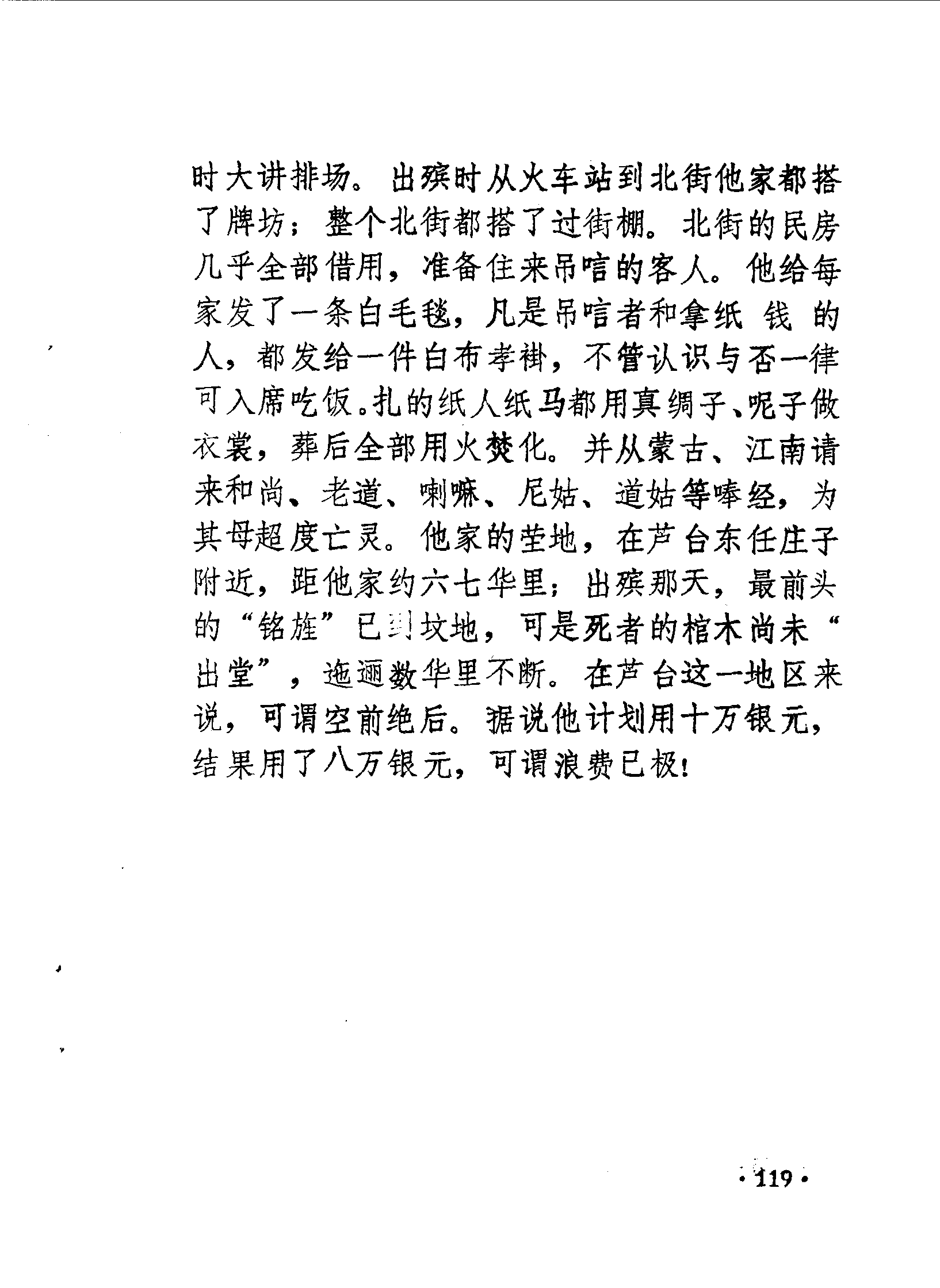 时大讲排场。出殡时从火车站到北街他家都搭了牌坊；整个北街都搭了过街棚。北街的民房几乎全部借用，准备住来吊唁的客人。他给每家发了一条白毛毯，凡是吊唁者和拿纸钱的人，都发给一件白布孝褂，不管认识与否一律可入席吃饭。扎的纸人纸马都用真绸子、呢子做衣裳，葬后全部用火焚化。并从蒙古、江南请来和尚、老道、喇嘛、尼姑、道姑等唪经，为其母超度亡灵。他家的茔地，在芦台东任庄子附近，距他家约六七华里；出殡那天，最前头的“铭旌”已到坟地，可是死者的棺木尚未“出堂”，迤逦数华里不断。在芦台这一地区来说，可谓空前绝后。据说他计划用十万银元，结果用了八万银元，可谓浪费已极！

· 119 ·